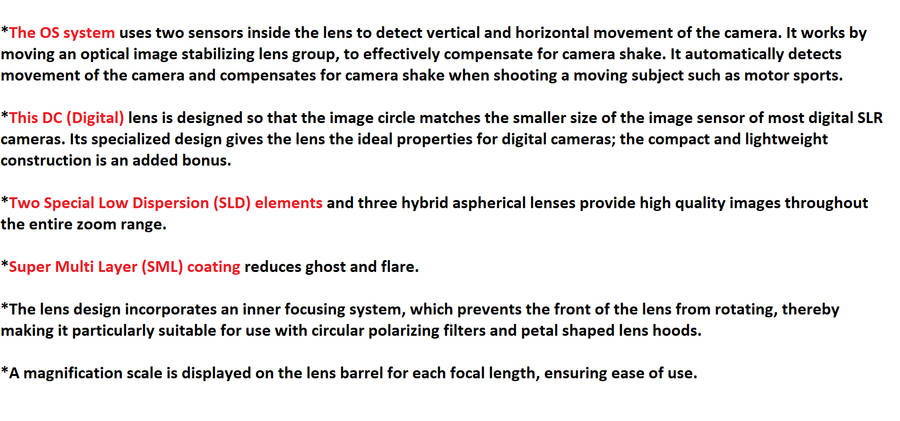 *The OS system uses two sensors inside the lens to detect vertical and horizontal movement of the camera. It works by moving an optical image stabilizing lens group, to effectively compensate for camera shake. It automatically detects movement of the camera and compensates for camera shake when shooting a moving subject such as motor sports.

*This DC (Digital) lens is designed so that the image circle matches the smaller size of the image sensor of most digital SLR cameras. Its specialized design gives the lens the ideal properties for digital cameras; the compact and lightweight construction is an added bonus.

*Two Special Low Dispersion (SLD) elements and three hybrid aspherical lenses provide high quality images throughout the entire zoom range.

*Super Multi Layer (SML) coating reduces ghost and flare.

*The lens design incorporates an inner focusing system, which prevents the front of the lens from rotating, thereby making it particularly suitable for use with circular polarizing filters and petal shaped lens hoods.

*A magnification scale is displayed on the lens barrel for each focal length, ensuring ease of use.